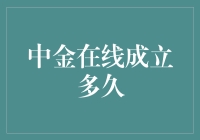 中金在线成立多久